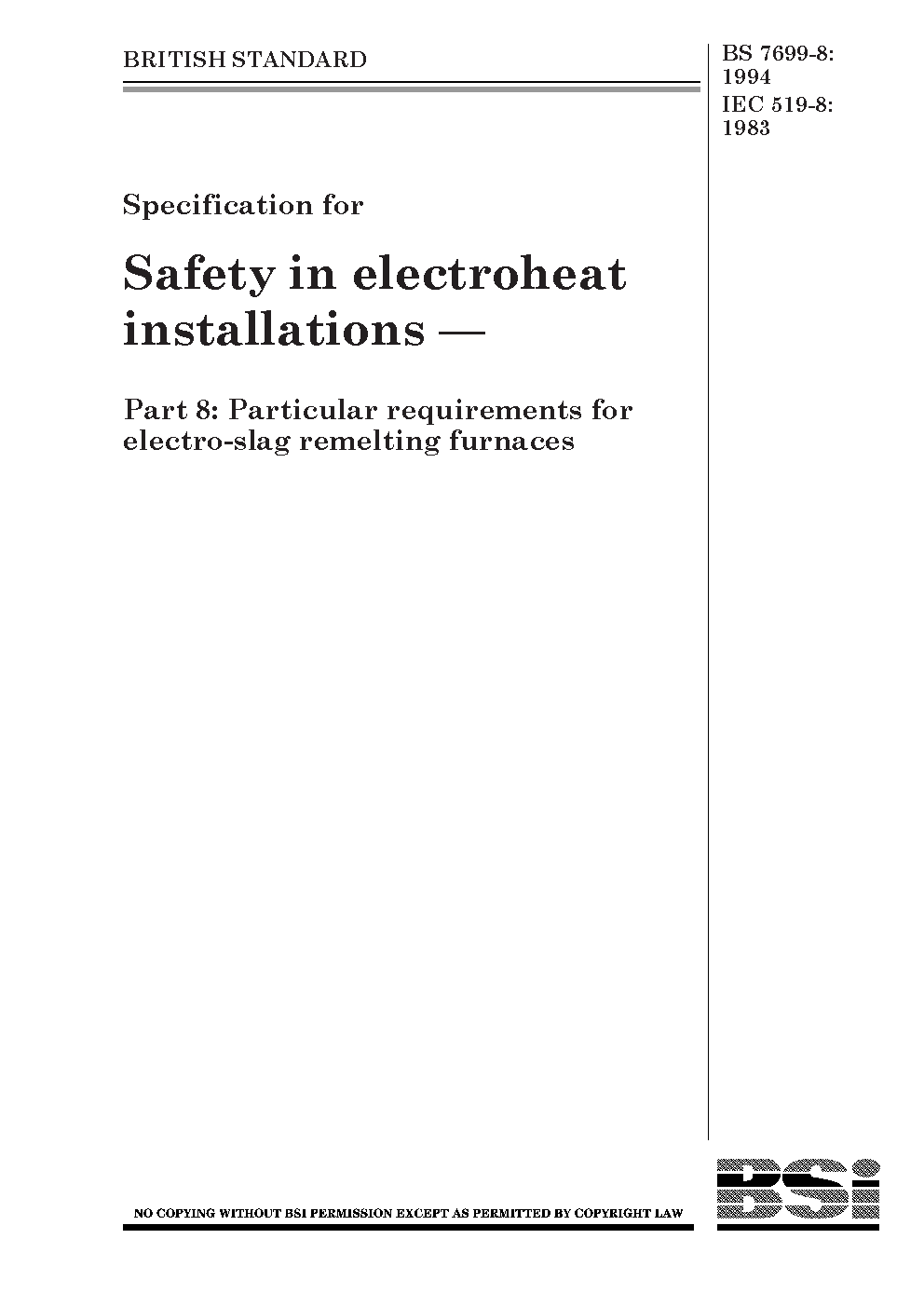 BRITISH STANDARD

BS 7699-8:
1994
IEC 519-8:
1983

Specification for

Safety in electroheat installations —

Part 8: Particular requirements for electro-slag remelting furnaces

NO COPYING WITHOUT BSI PERMISSION EXCEPT AS PERMITTED BY COPYRIGHT LAW

BSi